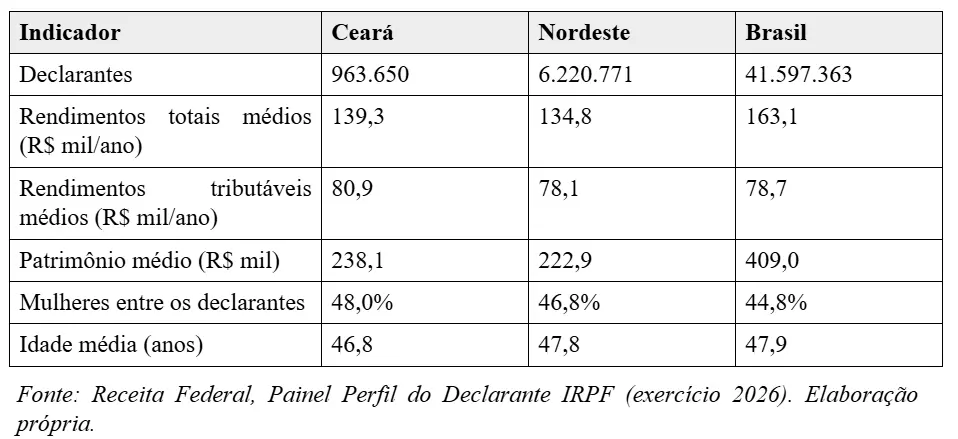 | Indicador | Ceará | Nordeste | Brasil |
|---|---|---|---|
| Declarantes | 963.650 | 6.220.771 | 41.597.363 |
| Rendimentos totais médios (R$ mil/ano) | 139,3 | 134,8 | 163,1 |
| Rendimentos tributáveis médios (R$ mil/ano) | 80,9 | 78,1 | 78,7 |
| Patrimônio médio (R$ mil) | 238,1 | 222,9 | 409,0 |
| Mulheres entre os declarantes | 48,0% | 46,8% | 44,8% |
| Idade média (anos) | 46,8 | 47,8 | 47,9 |

Fonte: Receita Federal, Painel Perfil do Declarante IRPF (exercício 2026). Elaboração própria.